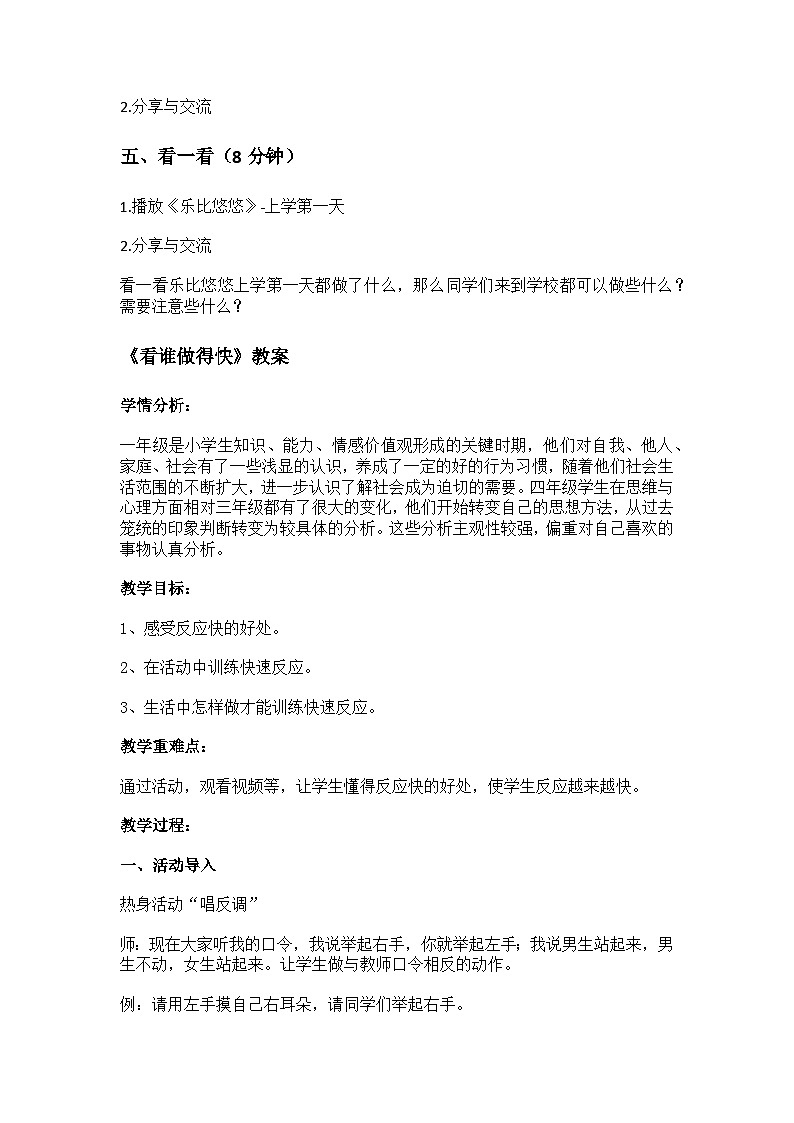 2.分享与交流

五、看一看（8 分钟）

1.播放《乐比悠悠》-上学第一天

2.分享与交流

看一看乐比悠悠上学第一天都做了什么，那么同学们来到学校都可以做些什么？需要注意些什么？

《看谁做得快》教案

学情分析：

一年级是小学生知识、能力、情感价值观形成的关键时期，他们对自我、他人、家庭、社会有了一些浅显的认识，养成了一定的好的行为习惯，随着他们社会生活范围的不断扩大，进一步认识了解社会成为迫切的需要。四年级学生在思维与心理方面相对三年级都有了很大的变化，他们开始转变自己的思想方法，从过去笼统的印象判断转变为较具体的分析。这些分析主观性较强，偏重对自己喜欢的事物认真分析。

教学目标：

1、感受反应快的好处。

2、在活动中训练快速反应。

3、生活中怎样做才能训练快速反应。

教学重难点：

通过活动，观看视频等，让学生懂得反应快的好处，使学生反应越来越快。

教学过程：

一、活动导入

热身活动“唱反调”

师：现在大家听我的口令，我说举起右手，你就举起左手；我说男生站起来，男生不动，女生站起来。让学生做与教师口令相反的动作。

例：请用左手摸自己右耳朵，请同学们举起右手。